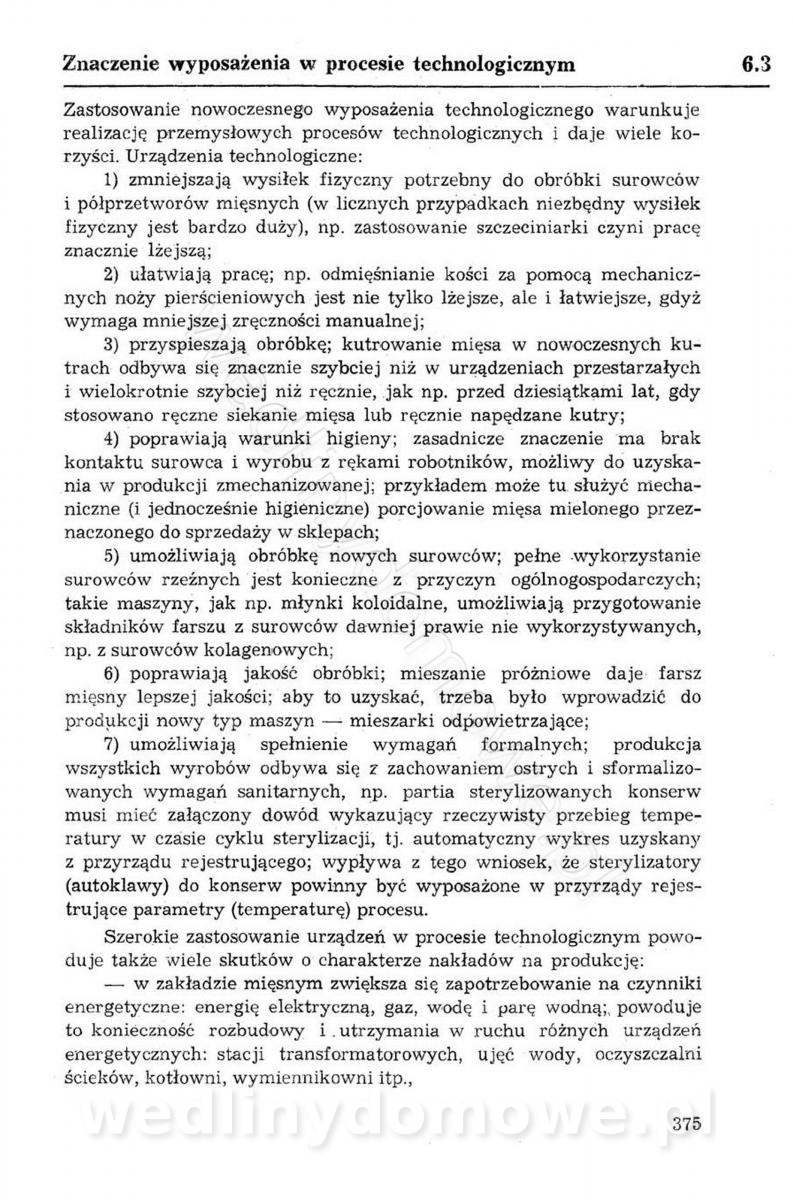 Znaczenie wyposażenia w procesie technologicznym 6.3

Zastosowanie nowoczesnego wyposażenia technologicznego warunkuje realizację przemysłowych procesów technologicznych i daje wiele korzyści. Urządzenia technologiczne:

1) zmniejszają wysiłek fizyczny potrzebny do obróbki surowców i półprzetworów mięsnych (w licznych przypadkach niezbędny wysiłek fizyczny jest bardzo duży), np. zastosowanie szczeciniarki czyni pracę znacznie lżejszą;

2) ułatwiają pracę; np. odmięśnianie kości za pomocą mechanicznych noży pierścieniowych jest nie tylko lżejsze, ale i łatwiejsze, gdyż wymaga mniejszej zręczności manualnej;

3) przyspieszają obróbkę; kutrowanie mięsa w nowoczesnych kutrach odbywa się znacznie szybciej niż w urządzeniach przestarzałych i wielokrotnie szybciej niż ręcznie, jak np. przed dziesiątkami lat, gdy stosowano ręczne siekanie mięsa lub ręcznie napędzane kutry;

4) poprawiają warunki higieny; zasadnicze znaczenie ma brak kontaktu surowca i wyrobu z rękami robotników, możliwy do uzyskania w produkcji zmechanizowanej; przykładem może tu służyć mechaniczne (i jednocześnie higieniczne) porcjowanie mięsa mielonego przeznaczonego do sprzedaży w sklepach;

5) umożliwiają obróbkę nowych surowców; pełne wykorzystanie surowców rzeźnych jest konieczne z przyczyn ogólnogospodarczych; takie maszyny, jak np. młynki koloidalne, umożliwiają przygotowanie składników farszu z surowców dawniej prawie nie wykorzystywanych, np. z surowców kolagenowych;

6) poprawiają jakość obróbki; mieszanie próżniowe daje farsz mięsny lepszej jakości; aby to uzyskać, trzeba było wprowadzić do produkcji nowy typ maszyn — mieszarki odpowietrzające;

7) umożliwiają spełnienie wymagań formalnych; produkcja wszystkich wyrobów odbywa się z zachowaniem ostrych i sformalizowanych wymagań sanitarnych, np. partia sterylizowanych konserw musi mieć załączony dowód wykazujący rzeczywisty przebieg temperatury w czasie cyklu sterylizacji, tj. automatyczny wykres uzyskany z przyrządu rejestrującego; wypływa z tego wniosek, że sterylizatory (autoklawy) do konserw powinny być wyposażone w przyrządy rejestrujące parametry (temperaturę) procesu.

Szerokie zastosowanie urządzeń w procesie technologicznym powoduje także wiele skutków o charakterze nakładów na produkcję:

— w zakładzie mięsnym zwiększa się zapotrzebowanie na czynniki energetyczne: energię elektryczną, gaz, wodę i parę wodną; powoduje to konieczność rozbudowy i utrzymania w ruchu różnych urządzeń energetycznych: stacji transformatorowych, ujęć wody, oczyszczalni ścieków, kotłowni, wymiennikowni itp.,

wedlinydomowe.pl

375